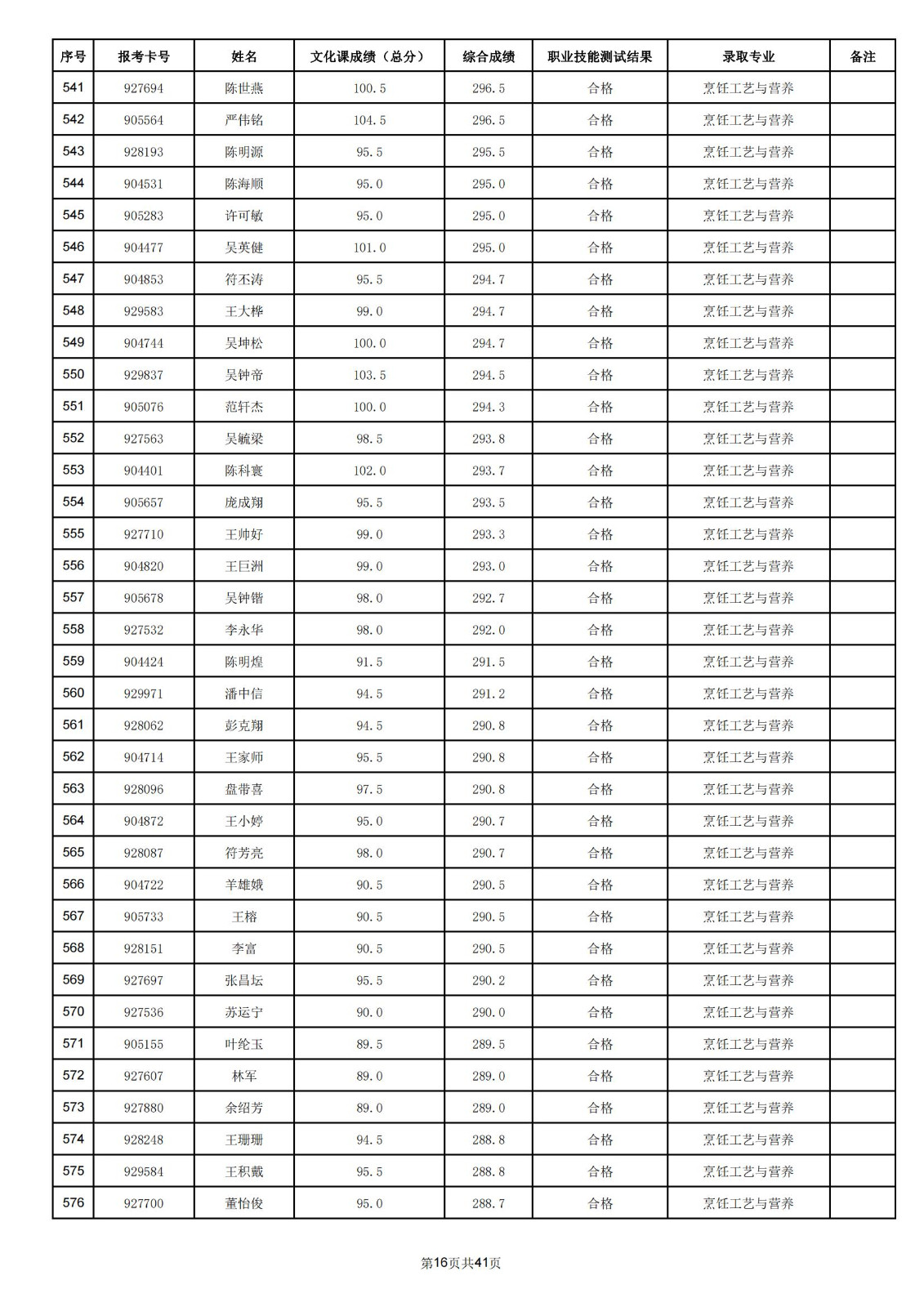 | 序号 | 报考卡号 | 姓名 | 文化课成绩（总分） | 综合成绩 | 职业技能测试结果 | 录取专业 | 备注 |
|---|---|---|---|---|---|---|---|
| 541 | 927694 | 陈世燕 | 100.5 | 296.5 | 合格 | 烹饪工艺与营养 | |
| 542 | 905564 | 严伟铭 | 104.5 | 296.5 | 合格 | 烹饪工艺与营养 | |
| 543 | 928193 | 陈明源 | 95.5 | 295.5 | 合格 | 烹饪工艺与营养 | |
| 544 | 904531 | 陈海顺 | 95.0 | 295.0 | 合格 | 烹饪工艺与营养 | |
| 545 | 905283 | 许可敏 | 95.0 | 295.0 | 合格 | 烹饪工艺与营养 | |
| 546 | 904477 | 吴英健 | 101.0 | 295.0 | 合格 | 烹饪工艺与营养 | |
| 547 | 904853 | 符丕涛 | 95.5 | 294.7 | 合格 | 烹饪工艺与营养 | |
| 548 | 929583 | 王大桦 | 99.0 | 294.7 | 合格 | 烹饪工艺与营养 | |
| 549 | 904744 | 吴坤松 | 100.0 | 294.7 | 合格 | 烹饪工艺与营养 | |
| 550 | 929837 | 吴钟帝 | 103.5 | 294.5 | 合格 | 烹饪工艺与营养 | |
| 551 | 905076 | 范轩杰 | 100.0 | 294.3 | 合格 | 烹饪工艺与营养 | |
| 552 | 927563 | 吴毓梁 | 98.5 | 293.8 | 合格 | 烹饪工艺与营养 | |
| 553 | 904401 | 陈科寰 | 102.0 | 293.7 | 合格 | 烹饪工艺与营养 | |
| 554 | 905657 | 庞成翔 | 95.5 | 293.5 | 合格 | 烹饪工艺与营养 | |
| 555 | 927710 | 王帅好 | 99.0 | 293.3 | 合格 | 烹饪工艺与营养 | |
| 556 | 904820 | 王巨洲 | 99.0 | 293.0 | 合格 | 烹饪工艺与营养 | |
| 557 | 905678 | 吴钟锴 | 98.0 | 292.7 | 合格 | 烹饪工艺与营养 | |
| 558 | 927532 | 李永华 | 98.0 | 292.0 | 合格 | 烹饪工艺与营养 | |
| 559 | 904424 | 陈明煌 | 91.5 | 291.5 | 合格 | 烹饪工艺与营养 | |
| 560 | 929971 | 潘中信 | 94.5 | 291.2 | 合格 | 烹饪工艺与营养 | |
| 561 | 928062 | 彭克翔 | 94.5 | 290.8 | 合格 | 烹饪工艺与营养 | |
| 562 | 904714 | 王家师 | 95.5 | 290.8 | 合格 | 烹饪工艺与营养 | |
| 563 | 928096 | 盘带喜 | 97.5 | 290.8 | 合格 | 烹饪工艺与营养 | |
| 564 | 904872 | 王小婷 | 95.0 | 290.7 | 合格 | 烹饪工艺与营养 | |
| 565 | 928087 | 符芳亮 | 98.0 | 290.7 | 合格 | 烹饪工艺与营养 | |
| 566 | 904722 | 羊雄娥 | 90.5 | 290.5 | 合格 | 烹饪工艺与营养 | |
| 567 | 905733 | 王榕 | 90.5 | 290.5 | 合格 | 烹饪工艺与营养 | |
| 568 | 928151 | 李富 | 90.5 | 290.5 | 合格 | 烹饪工艺与营养 | |
| 569 | 927697 | 张昌坛 | 95.5 | 290.2 | 合格 | 烹饪工艺与营养 | |
| 570 | 927536 | 苏运宁 | 90.0 | 290.0 | 合格 | 烹饪工艺与营养 | |
| 571 | 905155 | 叶纶玉 | 89.5 | 289.5 | 合格 | 烹饪工艺与营养 | |
| 572 | 927607 | 林军 | 89.0 | 289.0 | 合格 | 烹饪工艺与营养 | |
| 573 | 927880 | 余绍芳 | 89.0 | 289.0 | 合格 | 烹饪工艺与营养 | |
| 574 | 928248 | 王珊珊 | 94.5 | 288.8 | 合格 | 烹饪工艺与营养 | |
| 575 | 929584 | 王积戴 | 95.5 | 288.8 | 合格 | 烹饪工艺与营养 | |
| 576 | 927700 | 董怡俊 | 95.0 | 288.7 | 合格 | 烹饪工艺与营养 | |

第16页共41页